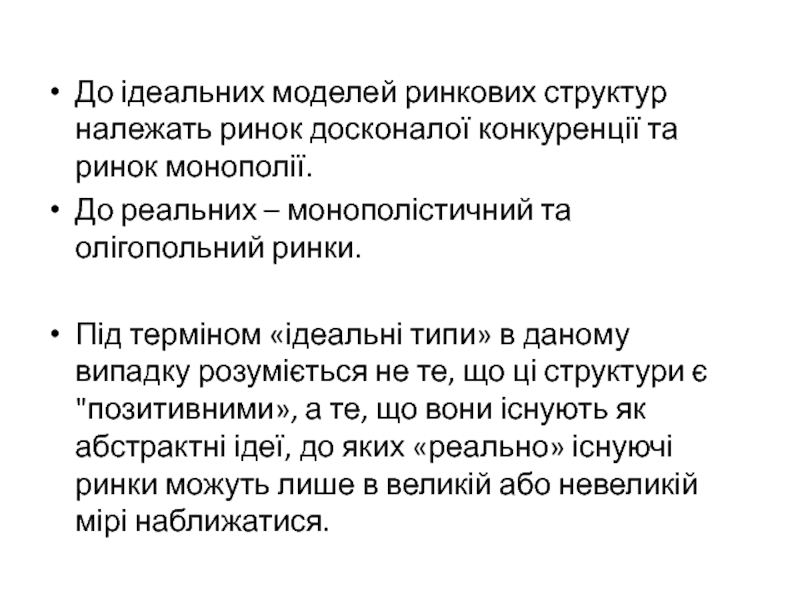 • До ідеальних моделей ринкових структур належать ринок досконалої конкуренції та ринок монополії.
• До реальних – монополістичний та олігопольний ринки.

• Під терміном «ідеальні типи» в даному випадку розуміється не те, що ці структури є "позитивними», а те, що вони існують як абстрактні ідеї, до яких «реально» існуючі ринки можуть лише в великій або невеликій мірі наближатися.